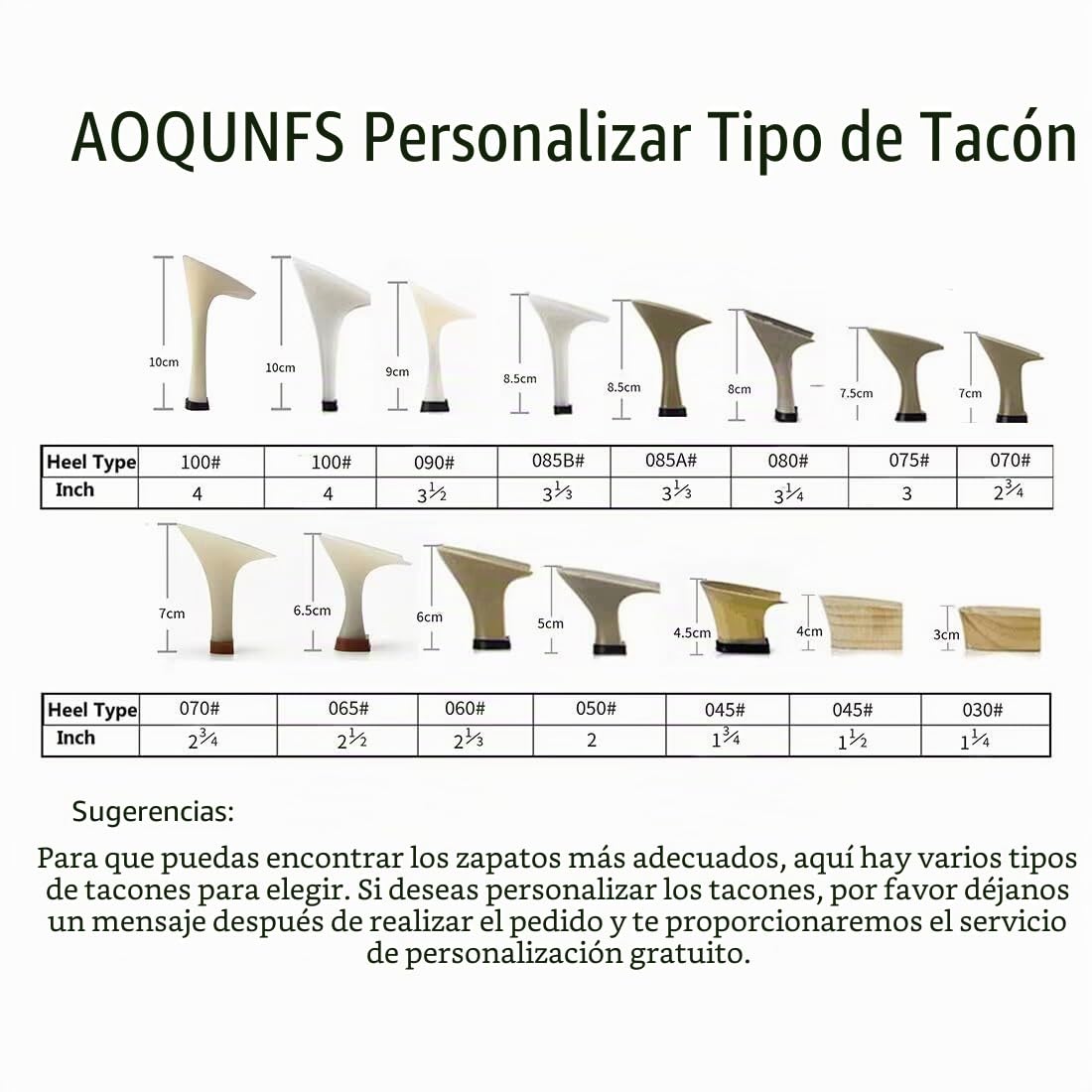 AOQUNFS Personalizar Tipo de Tacón

10cm 10cm 9cm 8.5cm 8.5cm 8cm 7.5cm 7cm

| Heel Type | 100# | 100# | 090# | 085B# | 085A# | 080# | 075# | 070# |
|---|---|---|---|---|---|---|---|---|
| Inch | 4 | 4 | $3\frac{1}{2}$ | $3\frac{1}{3}$ | $3\frac{1}{3}$ | $3\frac{1}{4}$ | 3 | $2\frac{3}{4}$ |

7cm 6.5cm 6cm 5cm 4.5cm 4cm 3cm

| Heel Type | 070# | 065# | 060# | 050# | 045# | 045# | 030# |
|---|---|---|---|---|---|---|---|
| Inch | $2\frac{3}{4}$ | $2\frac{1}{2}$ | $2\frac{1}{3}$ | 2 | $1\frac{3}{4}$ | $1\frac{1}{2}$ | $1\frac{1}{4}$ |

Sugerencias:

Para que puedas encontrar los zapatos más adecuados, aquí hay varios tipos de tacones para elegir. Si deseas personalizar los tacones, por favor déjanos un mensaje después de realizar el pedido y te proporcionaremos el servicio de personalización gratuito.